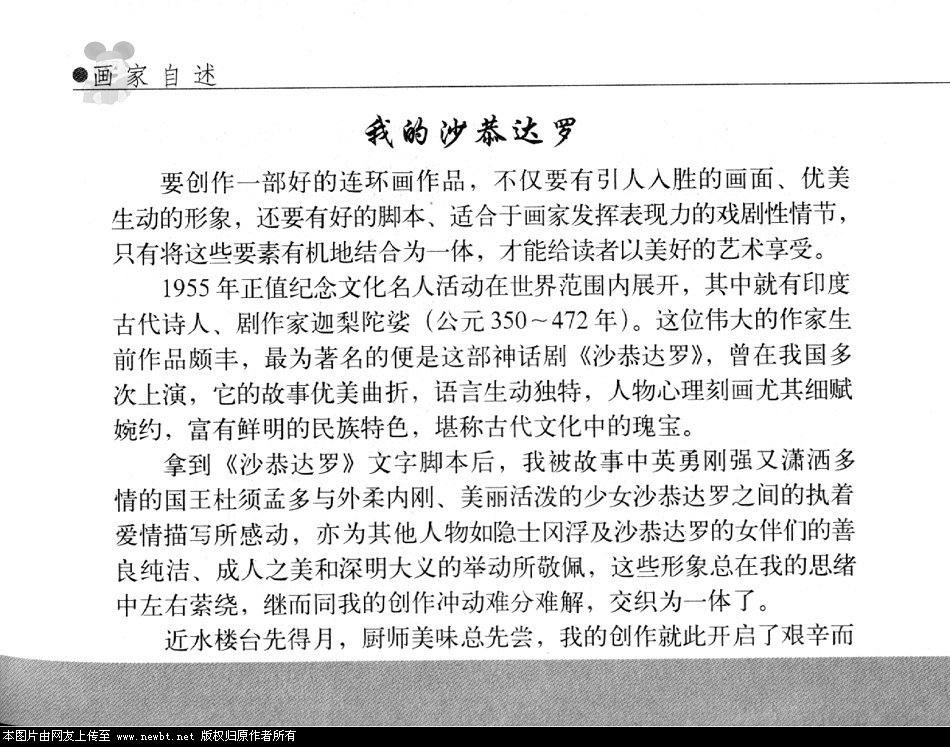 画家自述

我的沙恭达罗

要创作一部好的连环画作品，不仅要有引人入胜的画面、优美生动的形象，还要有好的脚本、适合于画家发挥表现力的戏剧性情节，只有将这些要素有机地结合为一体，才能给读者以美好的艺术享受。

1955年正值纪念文化名人活动在世界范围内展开，其中就有印度古代诗人、剧作家迦梨陀娑（公元350～472年）。这位伟大的作家生前作品颇丰，最为著名的便是这部神话剧《沙恭达罗》，曾在我国多次上演，它的故事优美曲折，语言生动独特，人物心理刻画尤其细腻婉约，富有鲜明的民族特色，堪称古代文化中的瑰宝。

拿到《沙恭达罗》文字脚本后，我被故事中英勇刚强又潇洒多情的国王杜须孟多与外柔内刚、美丽活泼的少女沙恭达罗之间的执着爱情描写所感动，亦为其他人物如隐士冈浮及沙恭达罗的女伴们的善良纯洁、成人之美和深明大义的举动所敬佩，这些形象总在我的思绪中左右萦绕，继而同我的创作冲动难分难解，交织为一体了。

近水楼台先得月，厨师美味总先尝，我的创作就此开启了艰辛而

本图片由网友上传至 www.newbt.net 版权归原作者所有